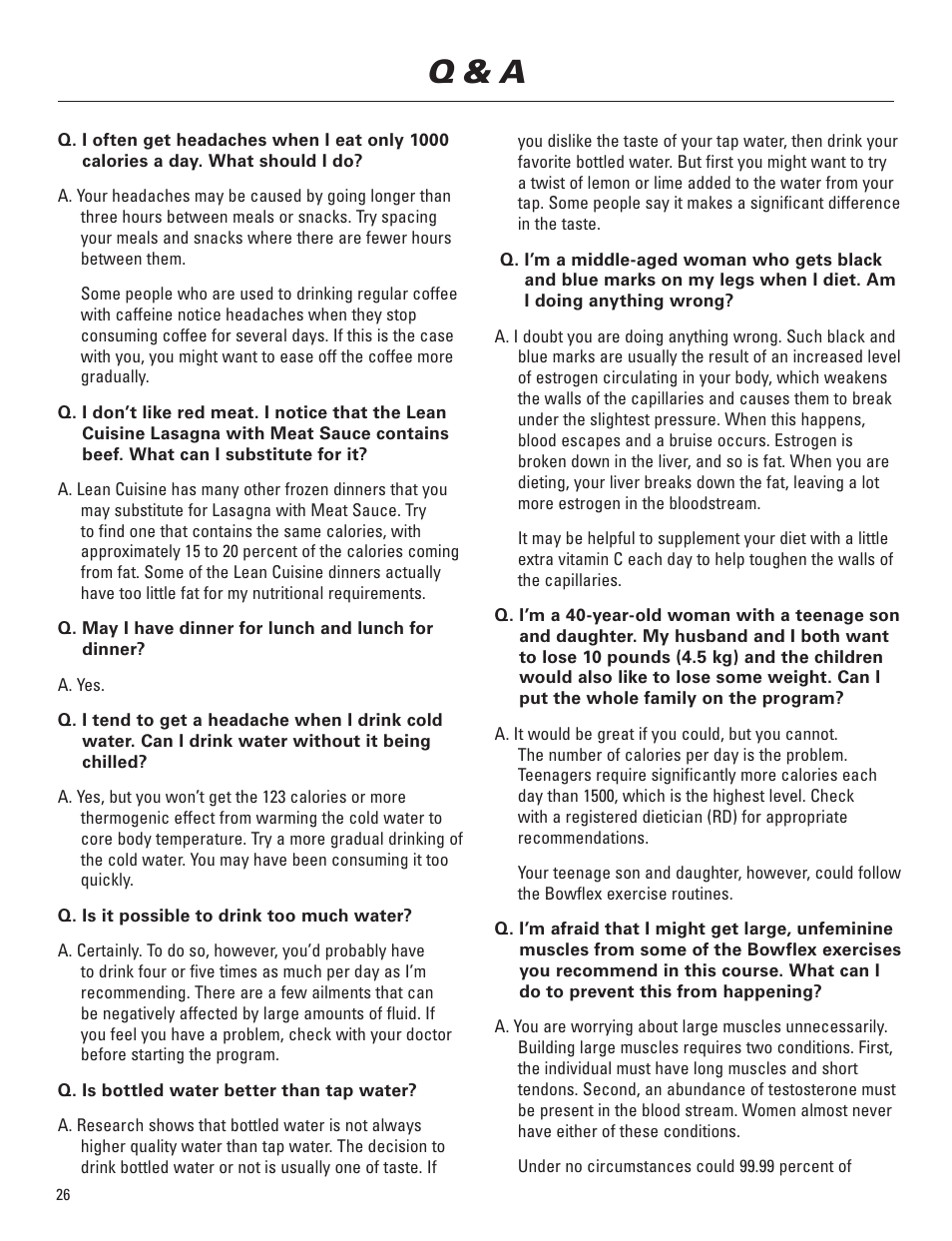 Q & A

Q. I often get headaches when I eat only 1000 calories a day. What should I do?

A. Your headaches may be caused by going longer than three hours between meals or snacks. Try spacing your meals and snacks where there are fewer hours between them.

Some people who are used to drinking regular coffee with caffeine notice headaches when they stop consuming coffee for several days. If this is the case with you, you might want to ease off the coffee more gradually.

Q. I don't like red meat. I notice that the Lean Cuisine Lasagna with Meat Sauce contains beef. What can I substitute for it?

A. Lean Cuisine has many other frozen dinners that you may substitute for Lasagna with Meat Sauce. Try to find one that contains the same calories, with approximately 15 to 20 percent of the calories coming from fat. Some of the Lean Cuisine dinners actually have too little fat for my nutritional requirements.

Q. May I have dinner for lunch and lunch for dinner?

A. Yes.

Q. I tend to get a headache when I drink cold water. Can I drink water without it being chilled?

A. Yes, but you won't get the 123 calories or more thermogenic effect from warming the cold water to core body temperature. Try a more gradual drinking of the cold water. You may have been consuming it too quickly.

Q. Is it possible to drink too much water?

A. Certainly. To do so, however, you'd probably have to drink four or five times as much per day as I'm recommending. There are a few ailments that can be negatively affected by large amounts of fluid. If you feel you have a problem, check with your doctor before starting the program.

Q. Is bottled water better than tap water?

A. Research shows that bottled water is not always higher quality water than tap water. The decision to drink bottled water or not is usually one of taste. If you dislike the taste of your tap water, then drink your favorite bottled water. But first you might want to try a twist of lemon or lime added to the water from your tap. Some people say it makes a significant difference in the taste.

Q. I'm a middle-aged woman who gets black and blue marks on my legs when I diet. Am I doing anything wrong?

A. I doubt you are doing anything wrong. Such black and blue marks are usually the result of an increased level of estrogen circulating in your body, which weakens the walls of the capillaries and causes them to break under the slightest pressure. When this happens, blood escapes and a bruise occurs. Estrogen is broken down in the liver, and so is fat. When you are dieting, your liver breaks down the fat, leaving a lot more estrogen in the bloodstream.

It may be helpful to supplement your diet with a little extra vitamin C each day to help toughen the walls of the capillaries.

Q. I'm a 40-year-old woman with a teenage son and daughter. My husband and I both want to lose 10 pounds (4.5 kg) and the children would also like to lose some weight. Can I put the whole family on the program?

A. It would be great if you could, but you cannot. The number of calories per day is the problem. Teenagers require significantly more calories each day than 1500, which is the highest level. Check with a registered dietician (RD) for appropriate recommendations.

Your teenage son and daughter, however, could follow the Bowflex exercise routines.

Q. I'm afraid that I might get large, unfeminine muscles from some of the Bowflex exercises you recommend in this course. What can I do to prevent this from happening?

A. You are worrying about large muscles unnecessarily. Building large muscles requires two conditions. First, the individual must have long muscles and short tendons. Second, an abundance of testosterone must be present in the blood stream. Women almost never have either of these conditions.

Under no circumstances could 99.99 percent of

26